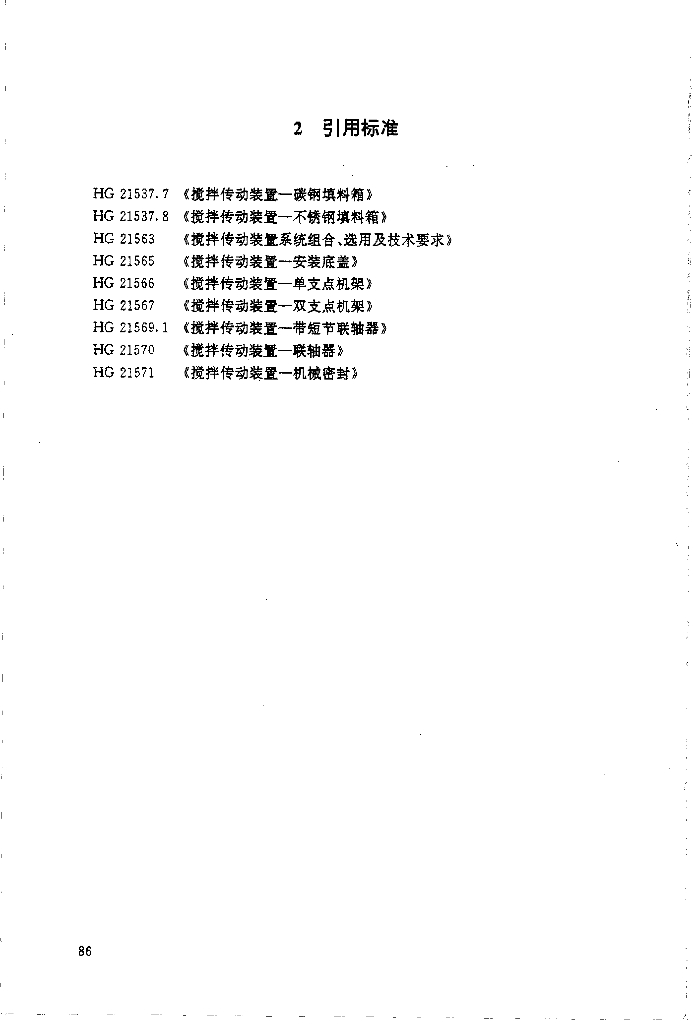 2 引用标准

HG 21537.7 《搅拌传动装置—碳钢填料箱》
HG 21537.8 《搅拌传动装置—不锈钢填料箱》
HG 21563 《搅拌传动装置系统组合、选用及技术要求》
HG 21565 《搅拌传动装置—安装底盖》
HG 21566 《搅拌传动装置—单支点机架》
HG 21567 《搅拌传动装置—双支点机架》
HG 21569.1 《搅拌传动装置—带短节联轴器》
HG 21570 《搅拌传动装置—联轴器》
HG 21571 《搅拌传动装置—机械密封》

86